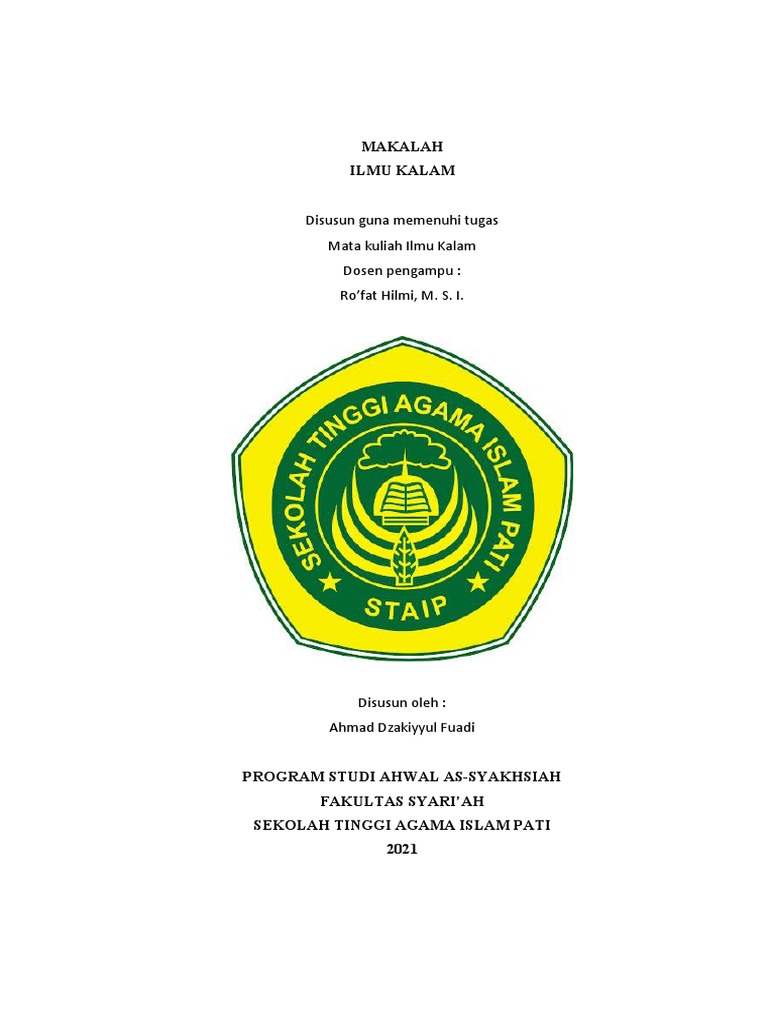 MAKALAH
ILMU KALAM

Disusun guna memenuhi tugas
Mata kuliah Ilmu Kalam
Dosen pengampu :
Ro'fat Hilmi, M. S. I.

SEKOLAH TINGGI AGAMA ISLAM PATI
STAIP

Disusun oleh :
Ahmad Dzakiyyul Fuadi

PROGRAM STUDI AHWAL AS-SYAKHSIAH
FAKULTAS SYARI'AH
SEKOLAH TINGGI AGAMA ISLAM PATI
2021